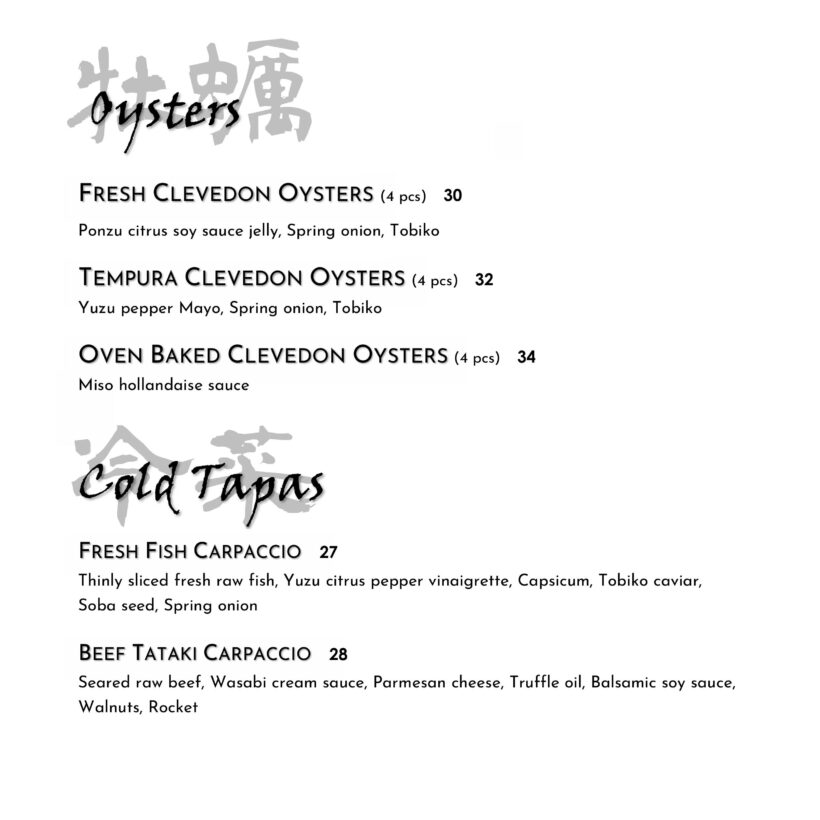 牡蠣
Oysters

FRESH CLEVEDON OYSTERS (4 pcs) 30
Ponzu citrus soy sauce jelly, Spring onion, Tobiko

TEMPURA CLEVEDON OYSTERS (4 pcs) 32
Yuzu pepper Mayo, Spring onion, Tobiko

OVEN BAKED CLEVEDON OYSTERS (4 pcs) 34
Miso hollandaise sauce

冷菜
Cold Tapas

FRESH FISH CARPACCIO 27
Thinly sliced fresh raw fish, Yuzu citrus pepper vinaigrette, Capsicum, Tobiko caviar, Soba seed, Spring onion

BEEF TATAKI CARPACCIO 28
Seared raw beef, Wasabi cream sauce, Parmesan cheese, Truffle oil, Balsamic soy sauce, Walnuts, Rocket